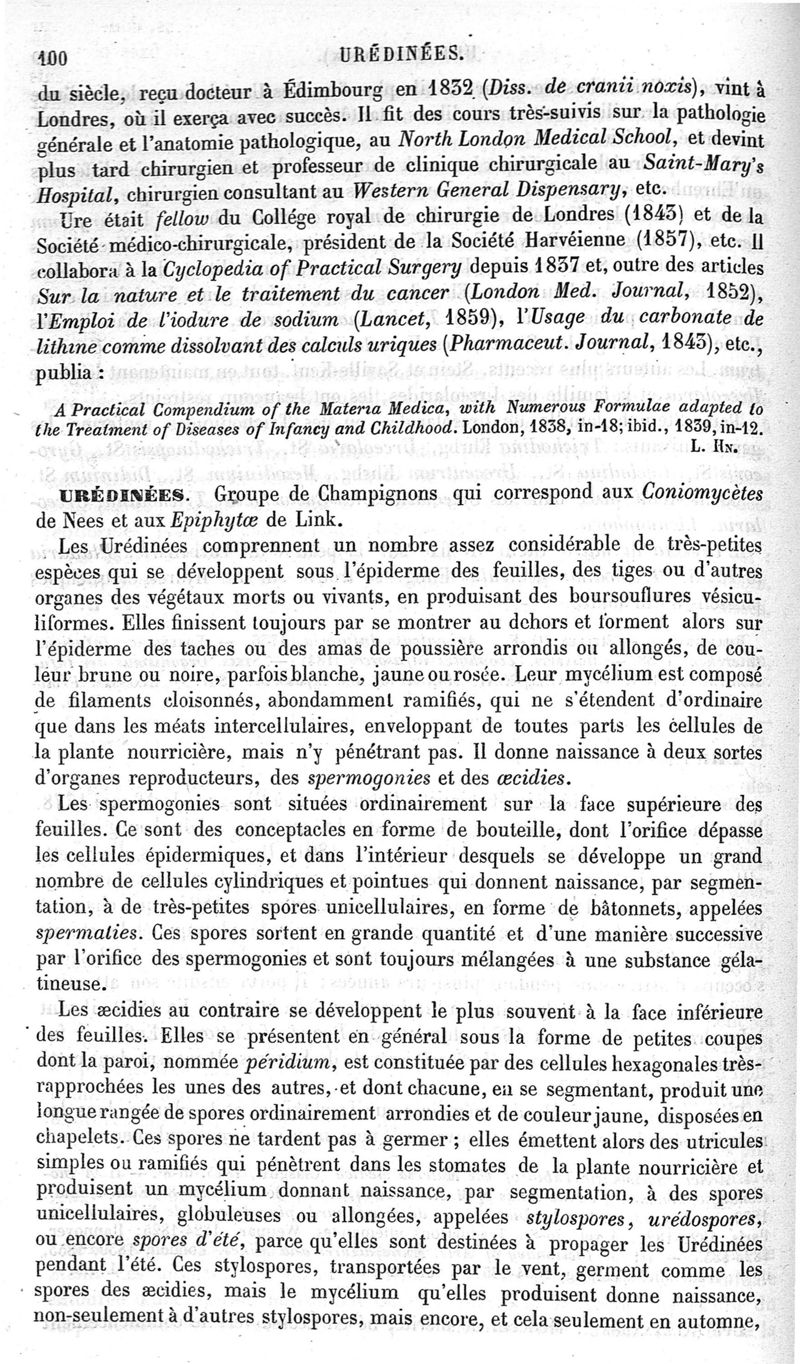 100 URÉDINÉES.

du siècle, reçu docteur à Édimbourg en 1832 (Diss. de cranii noxis), vint à Londres, où il exerça avec succès. Il fit des cours très-suivis sur la pathologie générale et l'anatomie pathologique, au North London Medical School, et devint plus tard chirurgien et professeur de clinique chirurgicale au Saint-Mary's Hospital, chirurgien consultant au Western General Dispensary, etc.

Ure était fellow du Collége royal de chirurgie de Londres (1843) et de la Société médico-chirurgicale, président de la Société Harvéienne (1857), etc. Il collabora à la Cyclopedia of Practical Surgery depuis 1837 et, outre des articles Sur la nature et le traitement du cancer (London Med. Journal, 1852), l'Emploi de l'iodure de sodium (Lancet, 1859), l'Usage du carbonate de lithine comme dissolvant des calculs uriques (Pharmaceut. Journal, 1843), etc., publia :

A Practical Compendium of the Materia Medica, with Numerous Formulae adapted to the Treatment of Diseases of Infancy and Childhood. London, 1838, in-18; ibid., 1839, in-12. L. Hn.

URÉDINÉES. Groupe de Champignons qui correspond aux Coniomycètes de Nees et aux Epiphytæ de Link.

Les Urédinées comprennent un nombre assez considérable de très-petites espèces qui se développent sous l'épiderme des feuilles, des tiges ou d'autres organes des végétaux morts ou vivants, en produisant des boursouflures vésiculiformes. Elles finissent toujours par se montrer au dehors et forment alors sur l'épiderme des taches ou des amas de poussière arrondis ou allongés, de couleur brune ou noire, parfois blanche, jaune ou rosée. Leur mycélium est composé de filaments cloisonnés, abondamment ramifiés, qui ne s'étendent d'ordinaire que dans les méats intercellulaires, enveloppant de toutes parts les cellules de la plante nourricière, mais n'y pénétrant pas. Il donne naissance à deux sortes d'organes reproducteurs, des spermogonies et des œcidies.

Les spermogonies sont situées ordinairement sur la face supérieure des feuilles. Ce sont des conceptacles en forme de bouteille, dont l'orifice dépasse les cellules épidermiques, et dans l'intérieur desquels se développe un grand nombre de cellules cylindriques et pointues qui donnent naissance, par segmentation, à de très-petites spores unicellulaires, en forme de bâtonnets, appelées spermaties. Ces spores sortent en grande quantité et d'une manière successive par l'orifice des spermogonies et sont toujours mélangées à une substance gélatineuse.

Les æcidies au contraire se développent le plus souvent à la face inférieure des feuilles. Elles se présentent en général sous la forme de petites coupes dont la paroi, nommée péridium, est constituée par des cellules hexagonales très-rapprochées les unes des autres, et dont chacune, en se segmentant, produit une longue rangée de spores ordinairement arrondies et de couleur jaune, disposées en chapelets. Ces spores ne tardent pas à germer ; elles émettent alors des utricules simples ou ramifiés qui pénètrent dans les stomates de la plante nourricière et produisent un mycélium donnant naissance, par segmentation, à des spores unicellulaires, globuleuses ou allongées, appelées stylospores, urédospores, ou encore spores d'été, parce qu'elles sont destinées à propager les Urédinées pendant l'été. Ces stylospores, transportées par le vent, germent comme les spores des æcidies, mais le mycélium qu'elles produisent donne naissance, non-seulement à d'autres stylospores, mais encore, et cela seulement en automne,